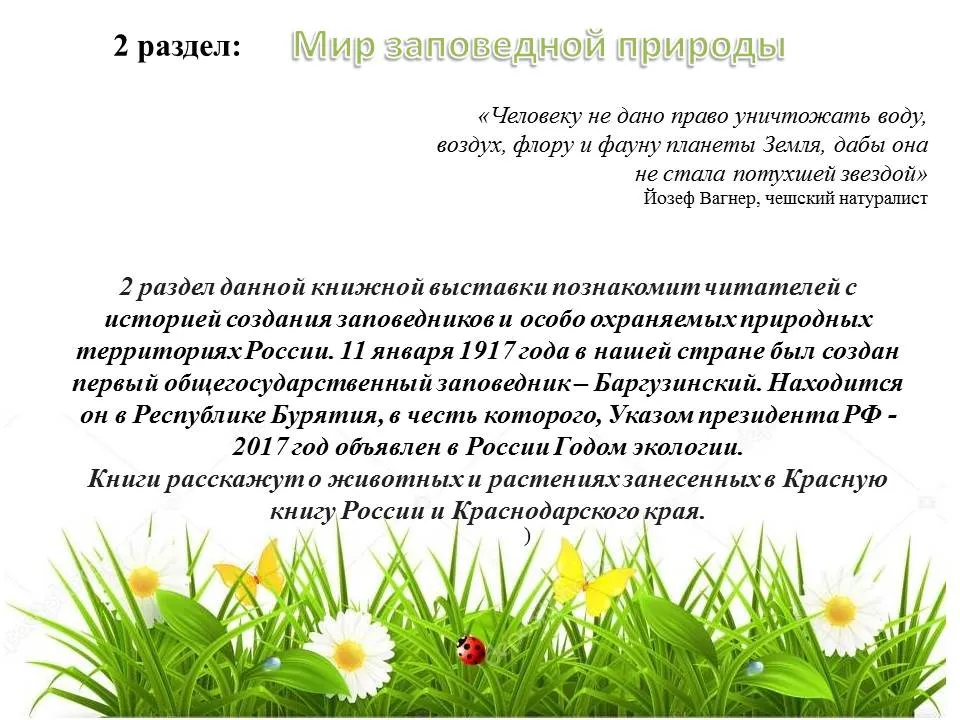 2 раздел: Мир заповедной природы

«Человеку не дано право уничтожать воду, воздух, флору и фауну планеты Земля, дабы она не стала потухшей звездой»
Йозеф Вагнер, чешский натуралист

2 раздел данной книжной выставки познакомит читателей с историей создания заповедников и особо охраняемых природных территориях России. 11 января 1917 года в нашей стране был создан первый общегосударственный заповедник – Баргузинский. Находится он в Республике Бурятия, в честь которого, Указом президента РФ - 2017 год объявлен в России Годом экологии.
Книги расскажут о животных и растениях занесенных в Красную книгу России и Краснодарского края.
)